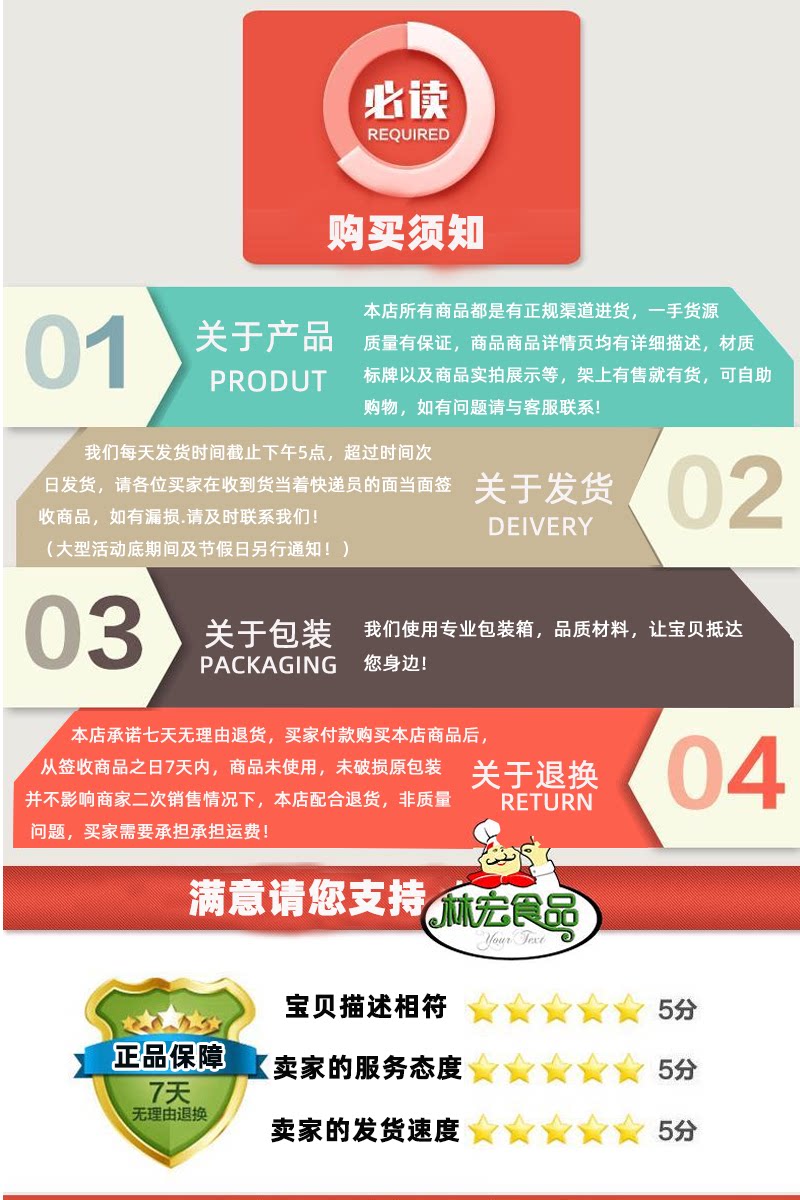 必读
REQUIRED

购买须知

01

关于产品
PRODUT

本店所有商品都是有正规渠道进货，一手货源质量有保证，商品商品详情页均有详细描述，材质标牌以及商品实拍展示等，架上有售就有货，可自助购物，如有问题请与客服联系！

我们每天发货时间截止下午5点，超过时间次日发货，请各位买家在收到货当着快递员的面当面签收商品，如有漏损.请及时联系我们！
（大型活动底期间及节假日另行通知！）

关于发货
DEIVERY

02

03

关于包装
PACKAGING

我们使用专业包装箱，品质材料，让宝贝抵达您身边！

本店承诺七天无理由退货，买家付款购买本店商品后，从签收商品之日7天内，商品未使用，未破损原包装并不影响商家二次销售情况下，本店配合退货，非质量问题，买家需要承担承担运费！

关于退换
RETURN

04

满意请您支持

林宏食品
Your Text

正品保障
7天
无理由退换

宝贝描述相符 5分

卖家的服务态度 5分

卖家的发货速度 5分